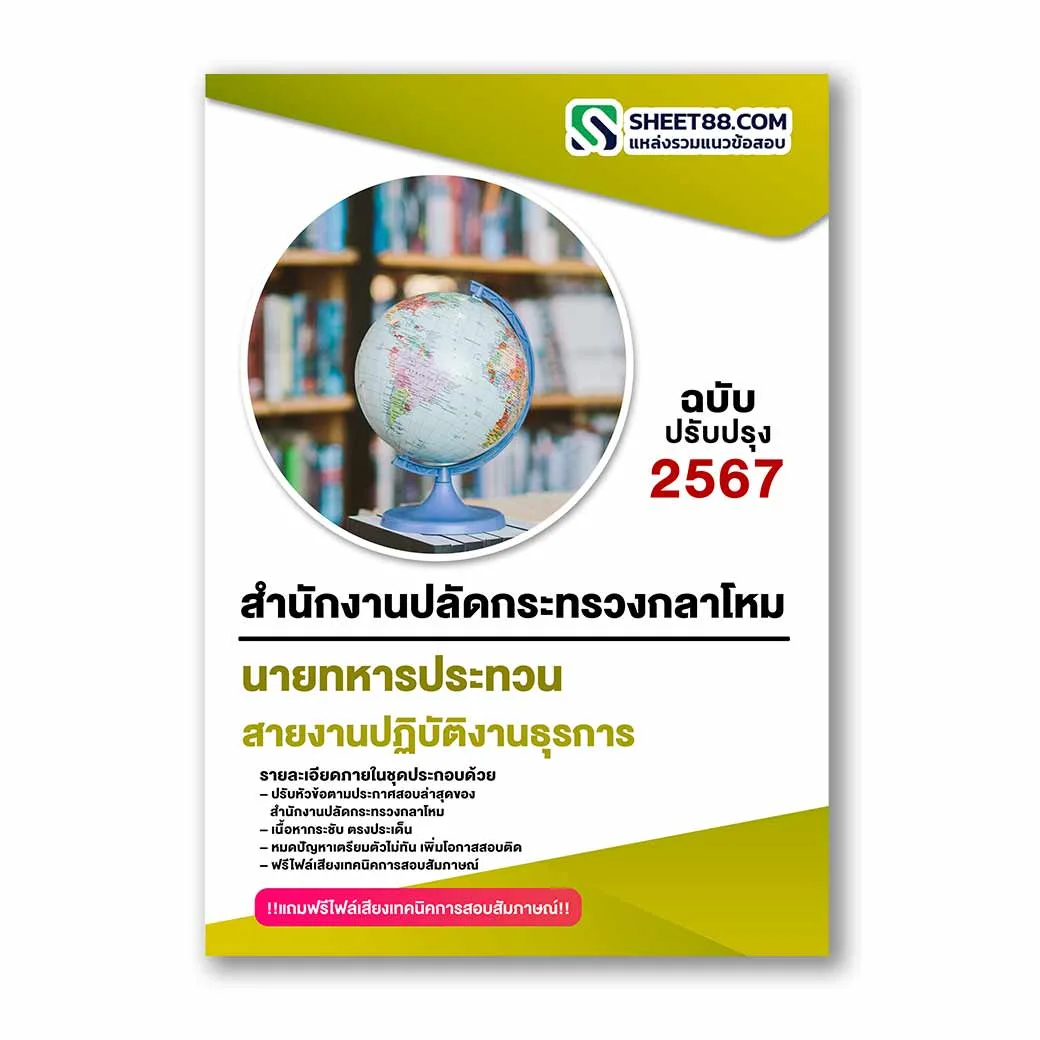 SHEET88.COM
แหล่งรวมแนวข้อสอบ

ฉบับ
ปรับปรุง
2567

สำนักงานปลัดกระทรวงกลาโหม

นายทหารประทวน

สายงานปฏิบัติงานธุรการ

รายละเอียดภายในชุดประกอบด้วย
– ปรับหัวข้อตามประกาศสอบล่าสุดของ สำนักงานปลัดกระทรวงกลาโหม
– เนื้อหากระชับ ตรงประเด็น
– หมดปัญหาเตรียมตัวไม่ทัน เพิ่มโอกาสสอบติด
– ฟรีไฟล์เสียงเทคนิคการสอบสัมภาษณ์

!!แถมฟรีไฟล์เสียงเทคนิคการสอบสัมภาษณ์!!